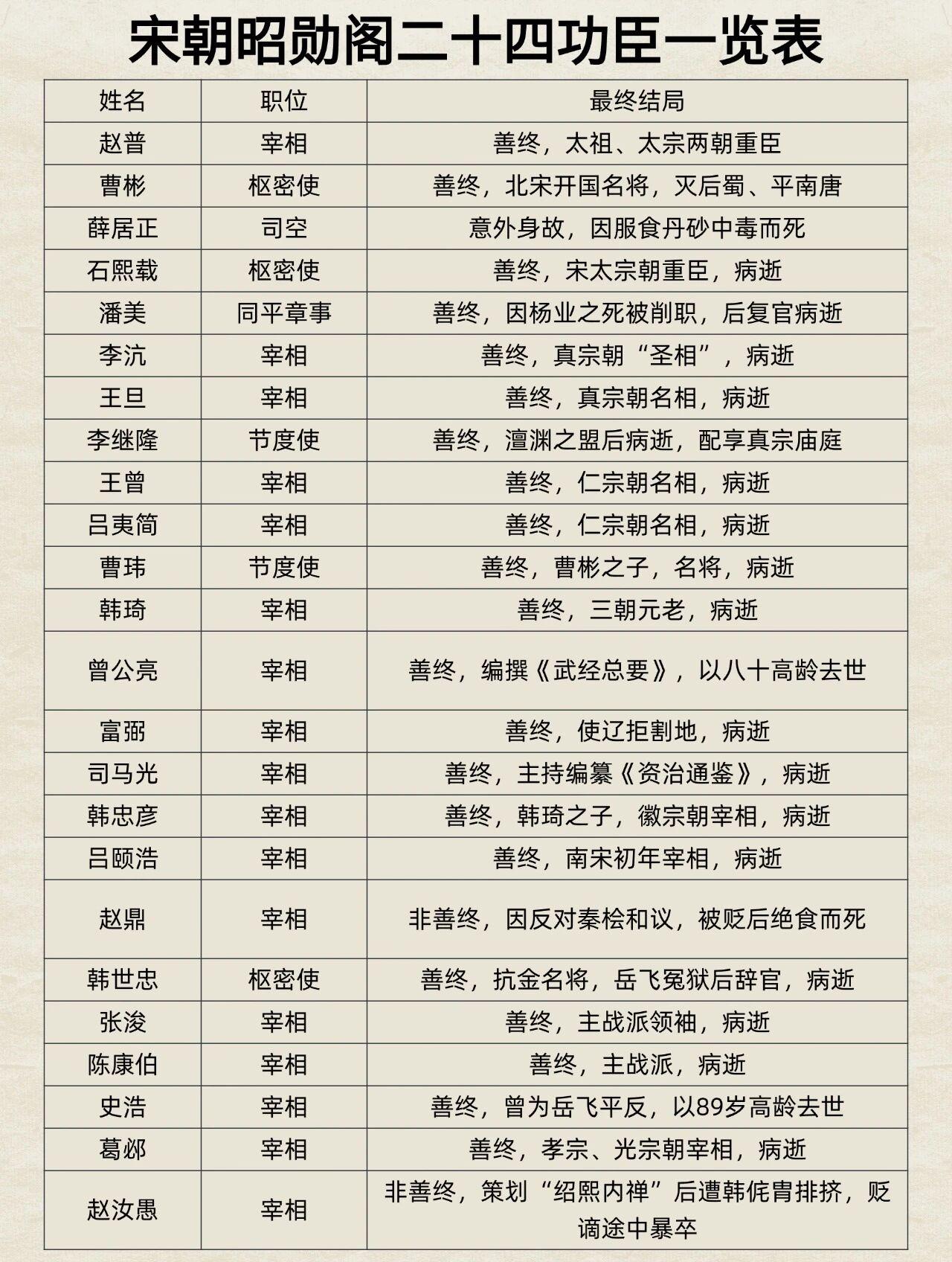 宋朝昭勋阁二十四功臣一览表

| 姓名 | 职位 | 最终结局 |
|---|---|---|
| 赵普 | 宰相 | 善终，太祖、太宗两朝重臣 |
| 曹彬 | 枢密使 | 善终，北宋开国名将，灭后蜀、平南唐 |
| 薛居正 | 司空 | 意外身故，因服食丹砂中毒而死 |
| 石熙载 | 枢密使 | 善终，宋太宗朝重臣，病逝 |
| 潘美 | 同平章事 | 善终，因杨业之死被削职，后复官病逝 |
| 李沆 | 宰相 | 善终，真宗朝“圣相”，病逝 |
| 王旦 | 宰相 | 善终，真宗朝名相，病逝 |
| 李继隆 | 节度使 | 善终，澶渊之盟后病逝，配享真宗庙庭 |
| 王曾 | 宰相 | 善终，仁宗朝名相，病逝 |
| 吕夷简 | 宰相 | 善终，仁宗朝名相，病逝 |
| 曹玮 | 节度使 | 善终，曹彬之子，名将，病逝 |
| 韩琦 | 宰相 | 善终，三朝元老，病逝 |
| 曾公亮 | 宰相 | 善终，编撰《武经总要》，以八十高龄去世 |
| 富弼 | 宰相 | 善终，使辽拒割地，病逝 |
| 司马光 | 宰相 | 善终，主持编纂《资治通鉴》，病逝 |
| 韩忠彦 | 宰相 | 善终，韩琦之子，徽宗朝宰相，病逝 |
| 吕颐浩 | 宰相 | 善终，南宋初年宰相，病逝 |
| 赵鼎 | 宰相 | 非善终，因反对秦桧和议，被贬后绝食而死 |
| 韩世忠 | 枢密使 | 善终，抗金名将，岳飞冤狱后辞官，病逝 |
| 张浚 | 宰相 | 善终，主战派领袖，病逝 |
| 陈康伯 | 宰相 | 善终，主战派，病逝 |
| 史浩 | 宰相 | 善终，曾为岳飞平反，以89岁高龄去世 |
| 葛邲 | 宰相 | 善终，孝宗、光宗朝宰相，病逝 |
| 赵汝愚 | 宰相 | 非善终，策划“绍熙内禅”后遭韩侂胄排挤，贬谪途中暴卒 |